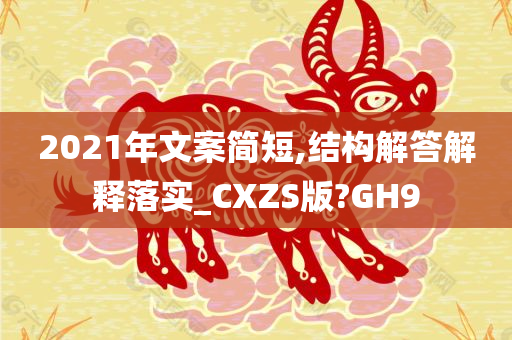 2021年文案简短,结构解答解释落实_CXZS版?GH9